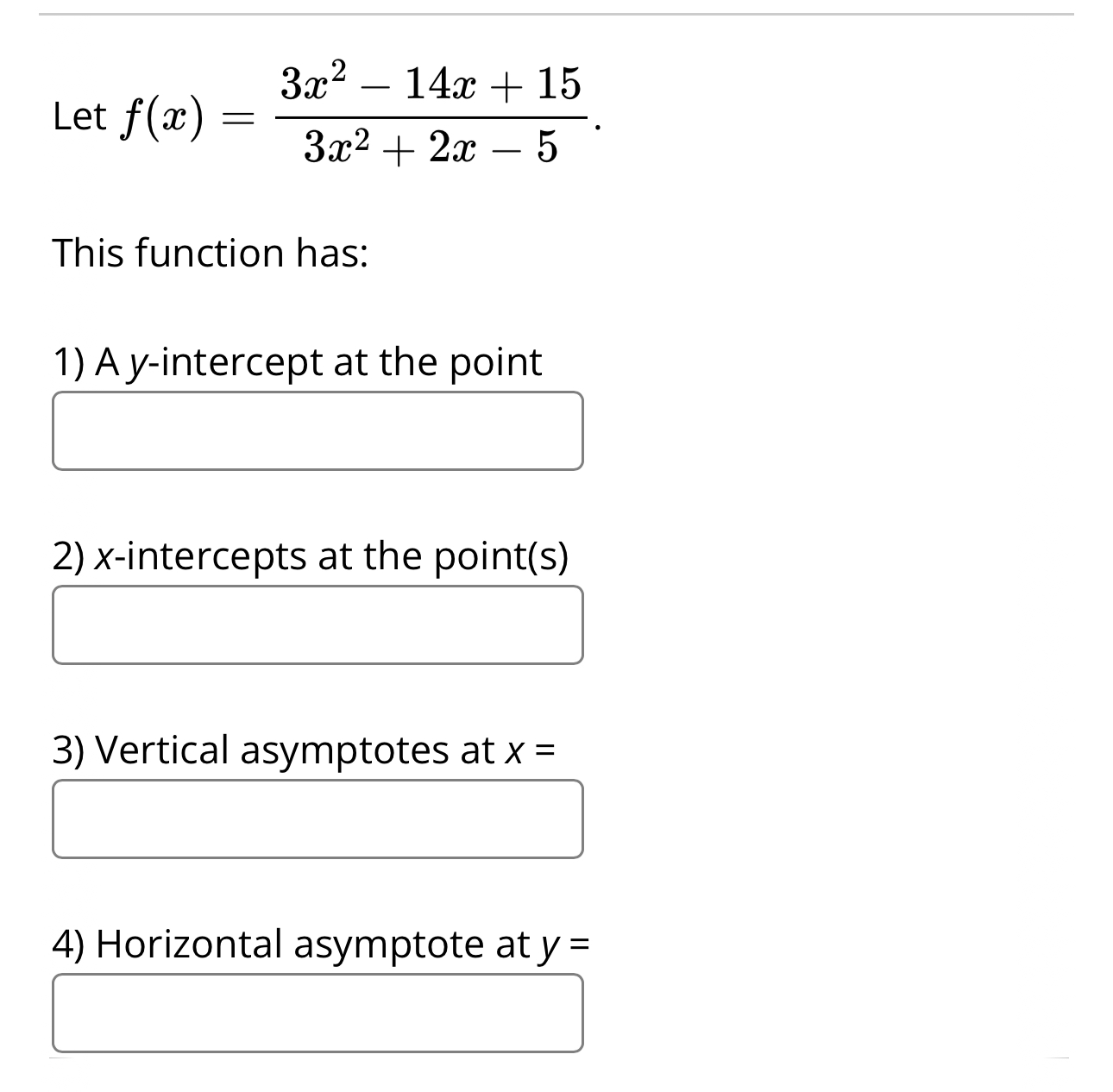 Let $f(x) = \frac{3x^2 - 14x + 15}{3x^2 + 2x - 5}$.

This function has:

1) A $y$-intercept at the point

2) $x$-intercepts at the point(s)

3) Vertical asymptotes at $x$ =

4) Horizontal asymptote at $y$ =